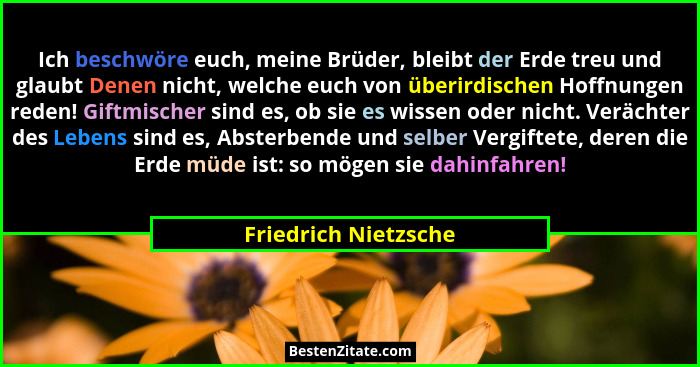 Ich beschwöre euch, meine Brüder, bleibt der Erde treu und glaubt Denen nicht, welche euch von überirdischen Hoffnungen reden! Giftmischer sind es, ob sie es wissen oder nicht. Verächter des Lebens sind es, Absterbende und selber Vergiftete, deren die Erde müde ist: so mögen sie dahinfahren!

Friedrich Nietzsche

BestenZitate.com